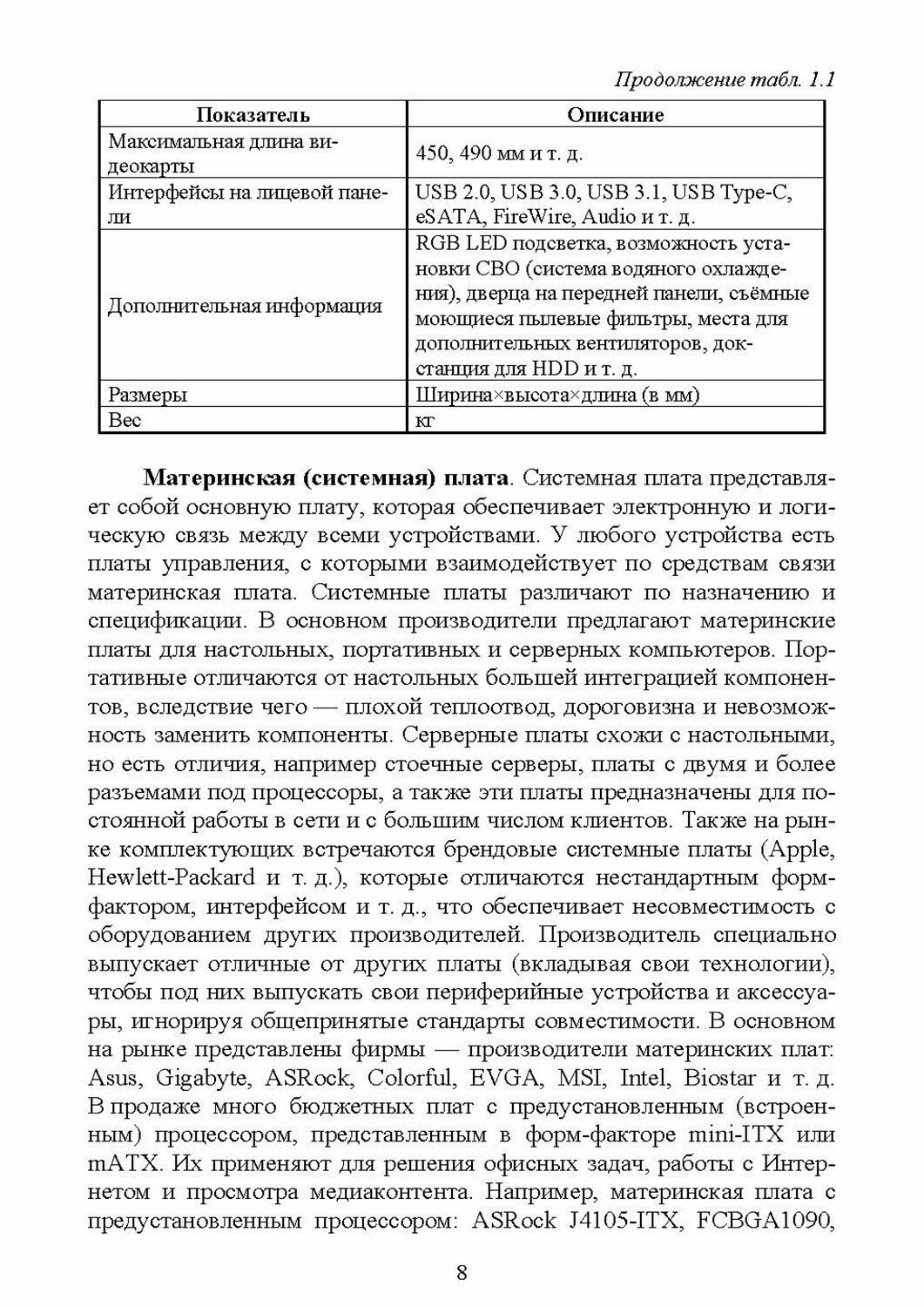 Продолжение табл. 1.1

| Показатель | Описание |
|---|---|
| Максимальная длина видеокарты | 450, 490 мм и т. д. |
| Интерфейсы на лицевой панели | USB 2.0, USB 3.0, USB 3.1, USB Type-C, eSATA, FireWire, Audio и т. д. |
| Дополнительная информация | RGB LED подсветка, возможность установки СВО (система водяного охлаждения), дверца на передней панели, съёмные моющиеся пылевые фильтры, места для дополнительных вентиляторов, док-станция для HDD и т. д. |
| Размеры | Ширина×высота×длина (в мм) |
| Вес | кг |

**Материнская (системная) плата**. Системная плата представляет собой основную плату, которая обеспечивает электронную и логическую связь между всеми устройствами. У любого устройства есть платы управления, с которыми взаимодействует по средствам связи материнская плата. Системные платы различают по назначению и спецификации. В основном производители предлагают материнские платы для настольных, портативных и серверных компьютеров. Портативные отличаются от настольных большей интеграцией компонентов, вследствие чего — плохой теплоотвод, дороговизна и невозможность заменить компоненты. Серверные платы схожи с настольными, но есть отличия, например стоечные серверы, платы с двумя и более разъемами под процессоры, а также эти платы предназначены для постоянной работы в сети и с большим числом клиентов. Также на рынке комплектующих встречаются брендовые системные платы (Apple, Hewlett-Packard и т. д.), которые отличаются нестандартным форм-фактором, интерфейсом и т. д., что обеспечивает несовместимость с оборудованием других производителей. Производитель специально выпускает отличные от других платы (вкладывая свои технологии), чтобы под них выпускать свои периферийные устройства и аксессуары, игнорируя общепринятые стандарты совместимости. В основном на рынке представлены фирмы — производители материнских плат: Asus, Gigabyte, ASRock, Colorful, EVGA, MSI, Intel, Biostar и т. д. В продаже много бюджетных плат с предустановленным (встроенным) процессором, представленным в форм-факторе mini-ITX или mATX. Их применяют для решения офисных задач, работы с Интернетом и просмотра медиаконтента. Например, материнская плата с предустановленным процессором: ASRock J4105-ITX, FCBGA1090,

8